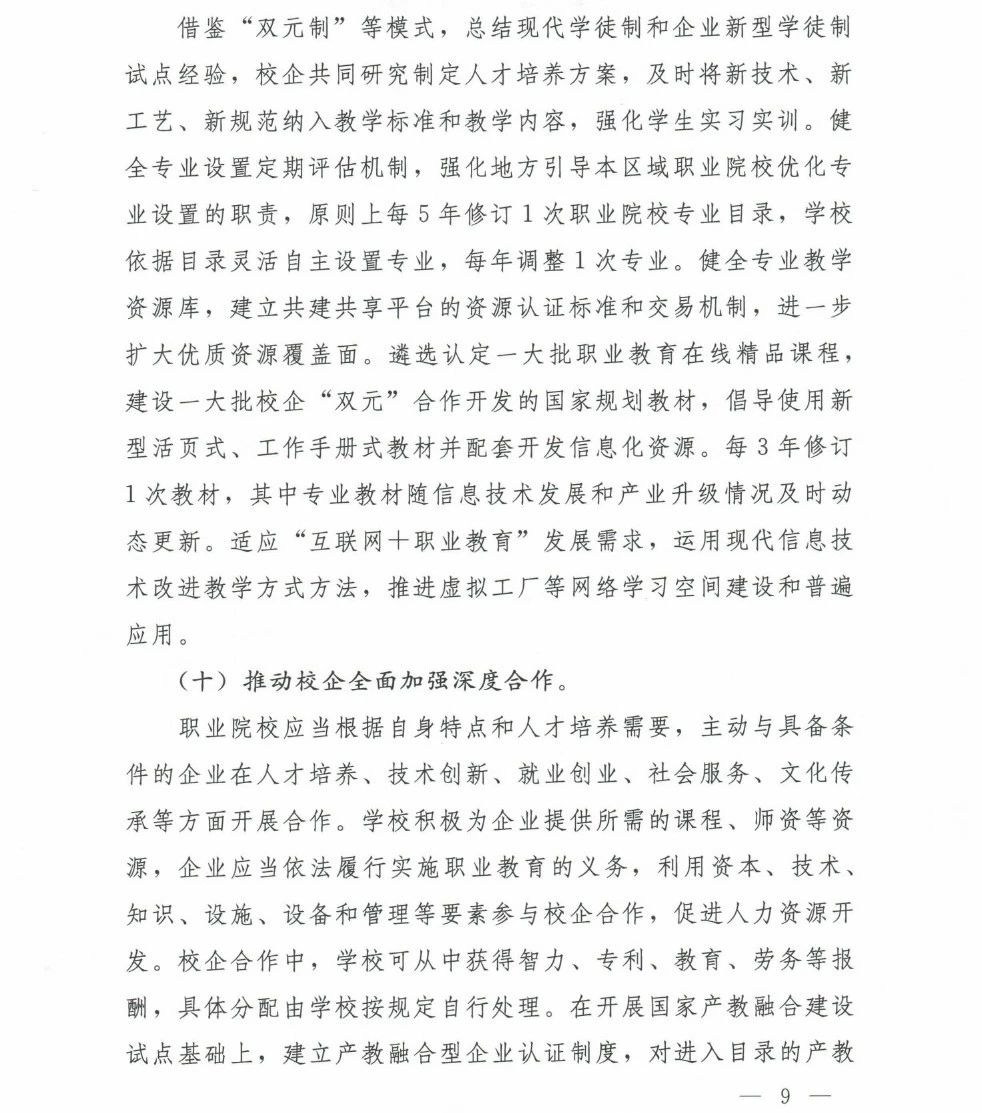 借鉴“双元制”等模式，总结现代学徒制和企业新型学徒制试点经验，校企共同研究制定人才培养方案，及时将新技术、新工艺、新规范纳入教学标准和教学内容，强化学生实习实训。健全专业设置定期评估机制，强化地方引导本区域职业院校优化专业设置的职责，原则上每5年修订1次职业院校专业目录，学校依据目录灵活自主设置专业，每年调整1次专业。健全专业教学资源库，建立共建共享平台的资源认证标准和交易机制，进一步扩大优质资源覆盖面。遴选认定一大批职业教育在线精品课程，建设一大批校企“双元”合作开发的国家规划教材，倡导使用新型活页式、工作手册式教材并配套开发信息化资源。每3年修订1次教材，其中专业教材随信息技术发展和产业升级情况及时动态更新。适应“互联网+职业教育”发展需求，运用现代信息技术改进教学方式方法，推进虚拟工厂等网络学习空间建设和普遍应用。

（十）推动校企全面加强深度合作。

职业院校应当根据自身特点和人才培养需要，主动与具备条件的企业在人才培养、技术创新、就业创业、社会服务、文化传承等方面开展合作。学校积极为企业提供所需的课程、师资等资源，企业应当依法履行实施职业教育的义务，利用资本、技术、知识、设施、设备和管理等要素参与校企合作，促进人力资源开发。校企合作中，学校可从中获得智力、专利、教育、劳务等报酬，具体分配由学校按规定自行处理。在开展国家产教融合建设试点基础上，建立产教融合型企业认证制度，对进入目录的产教

— 9 —